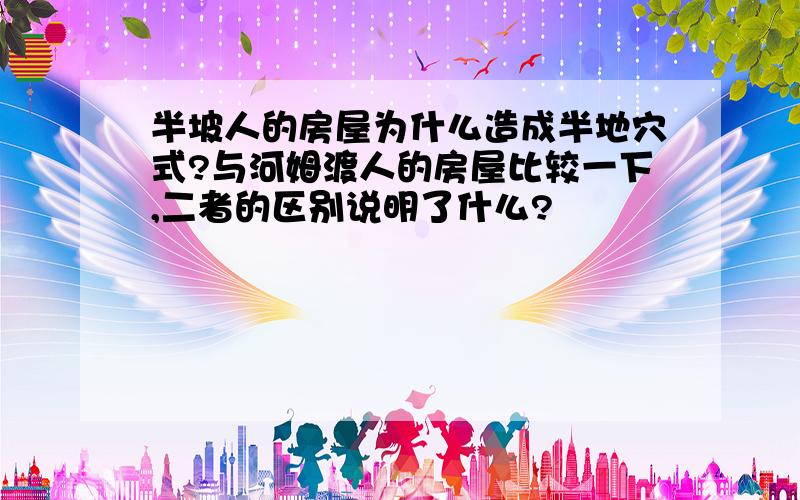 半坡人的房屋为什么造成半地穴式?与河姆渡人的房屋比较一下,二者的区别说明了什么?